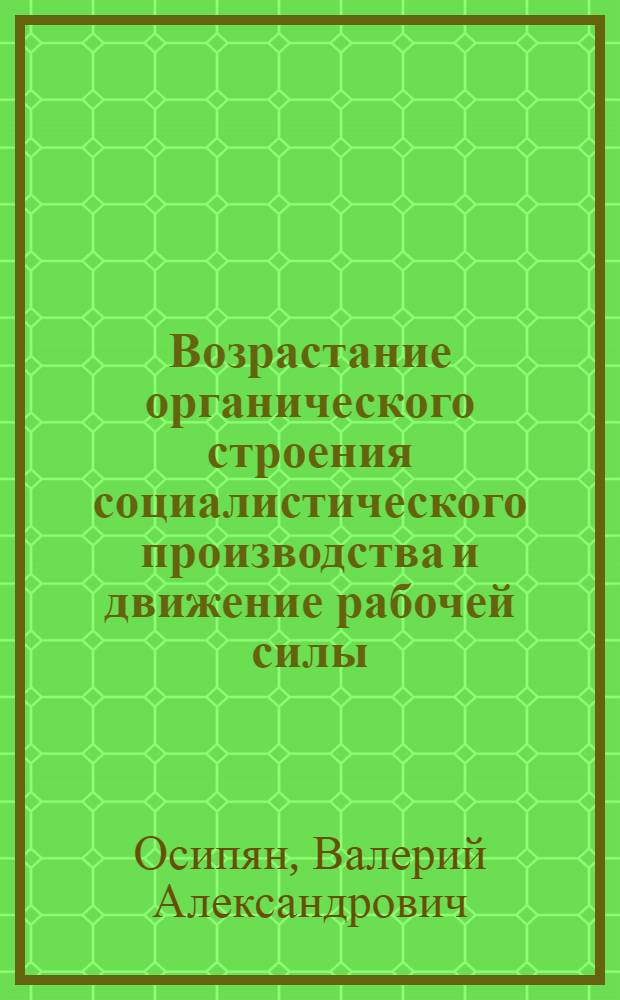 Возрастание органического строения социалистического производства и движение рабочей силы

Осипян, Валерий Александрович